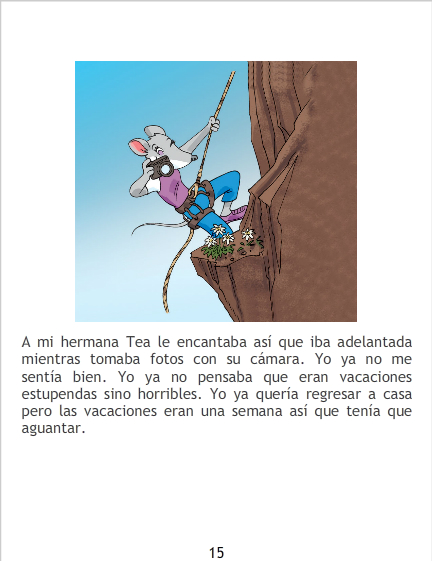 A mi hermana Tea le encantaba así que iba adelantada mientras tomaba fotos con su cámara. Yo ya no me sentía bien. Yo ya no pensaba que eran vacaciones estupendas sino horribles. Yo ya quería regresar a casa pero las vacaciones eran una semana así que tenía que aguantar.

15